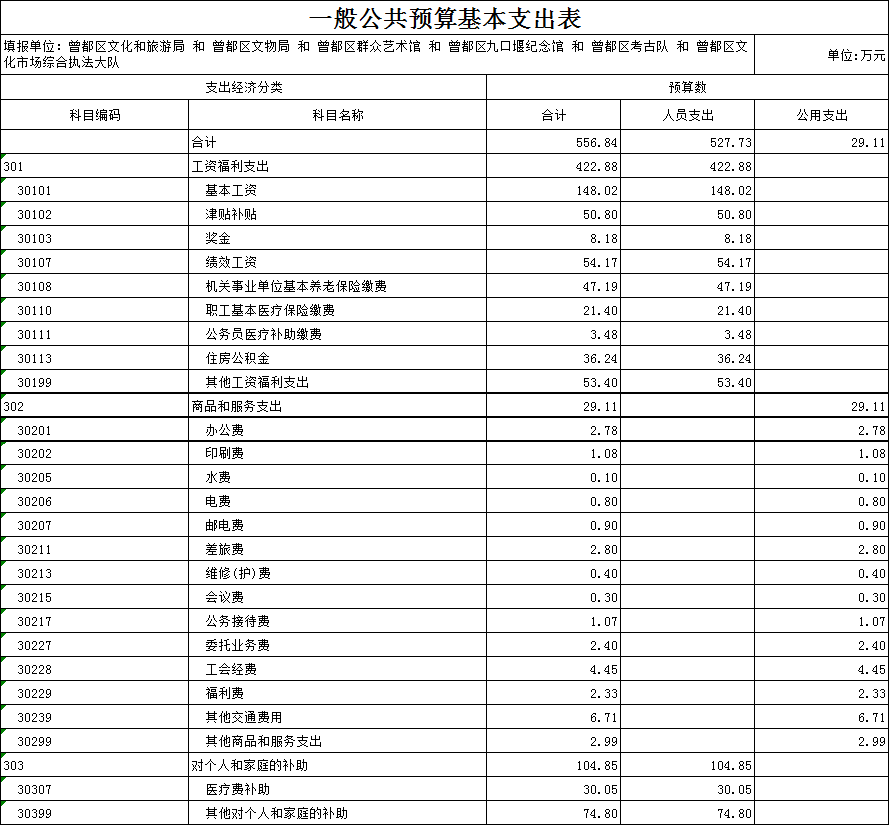 一般公共预算基本支出表

填报单位：曾都区文化和旅游局 和 曾都区文物局 和 曾都区群众艺术馆 和 曾都区九口堰纪念馆 和 曾都区考古队 和 曾都区文化市场综合执法大队

单位：万元

| 支出经济分类 | | 预算数 | | |
|---|---|---|---|---|
| 科目编码 | 科目名称 | 合计 | 人员支出 | 公用支出 |
| | 合计 | 556.84 | 527.73 | 29.11 |
| 301 | 工资福利支出 | 422.88 | 422.88 | |
| 30101 | 基本工资 | 148.02 | 148.02 | |
| 30102 | 津贴补贴 | 50.80 | 50.80 | |
| 30103 | 奖金 | 8.18 | 8.18 | |
| 30107 | 绩效工资 | 54.17 | 54.17 | |
| 30108 | 机关事业单位基本养老保险缴费 | 47.19 | 47.19 | |
| 30110 | 职工基本医疗保险缴费 | 21.40 | 21.40 | |
| 30111 | 公务员医疗补助缴费 | 3.48 | 3.48 | |
| 30113 | 住房公积金 | 36.24 | 36.24 | |
| 30199 | 其他工资福利支出 | 53.40 | 53.40 | |
| 302 | 商品和服务支出 | 29.11 | | 29.11 |
| 30201 | 办公费 | 2.78 | | 2.78 |
| 30202 | 印刷费 | 1.08 | | 1.08 |
| 30205 | 水费 | 0.10 | | 0.10 |
| 30206 | 电费 | 0.80 | | 0.80 |
| 30207 | 邮电费 | 0.90 | | 0.90 |
| 30211 | 差旅费 | 2.80 | | 2.80 |
| 30213 | 维修(护)费 | 0.40 | | 0.40 |
| 30215 | 会议费 | 0.30 | | 0.30 |
| 30217 | 公务接待费 | 1.07 | | 1.07 |
| 30227 | 委托业务费 | 2.40 | | 2.40 |
| 30228 | 工会经费 | 4.45 | | 4.45 |
| 30229 | 福利费 | 2.33 | | 2.33 |
| 30239 | 其他交通费用 | 6.71 | | 6.71 |
| 30299 | 其他商品和服务支出 | 2.99 | | 2.99 |
| 303 | 对个人和家庭的补助 | 104.85 | 104.85 | |
| 30307 | 医疗费补助 | 30.05 | 30.05 | |
| 30399 | 其他对个人和家庭的补助 | 74.80 | 74.80 | |